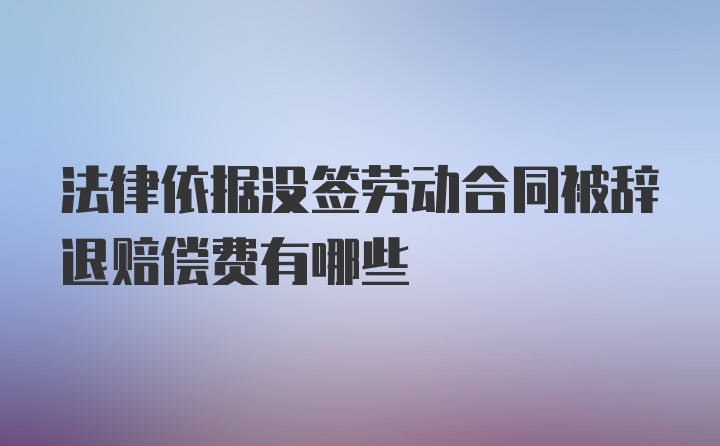 法律依据没签劳动合同被辞退赔偿费有哪些